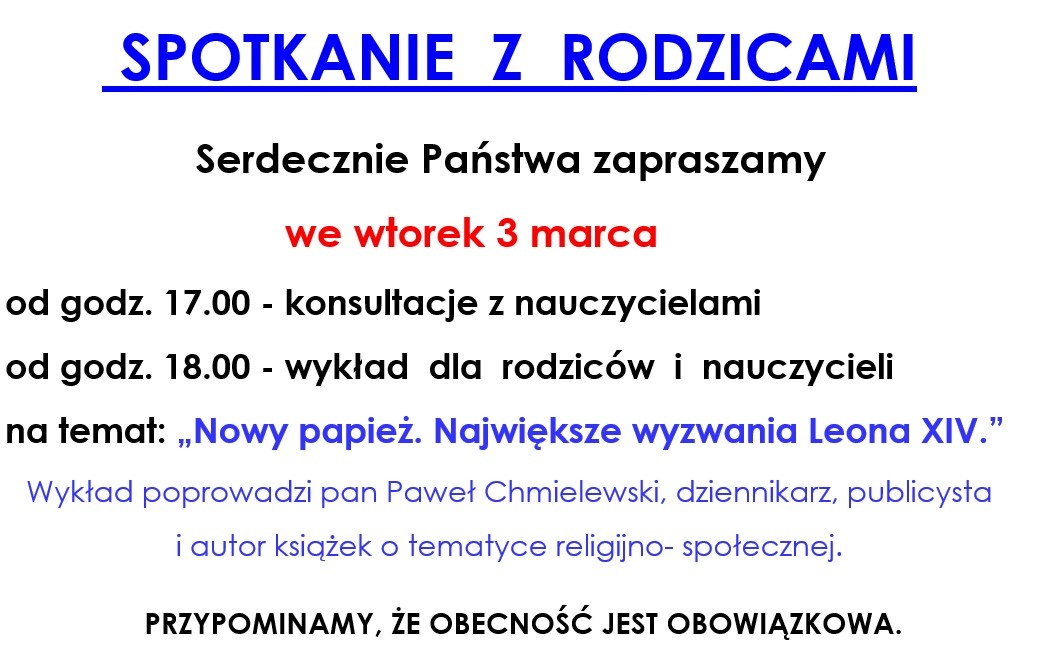 SPOTKANIE Z RODZICAMI

Serdecznie Państwa zapraszamy

we wtorek 3 marca

od godz. 17.00 - konsultacje z nauczycielami

od godz. 18.00 - wykład dla rodziców i nauczycieli

na temat: „Nowy papież. Największe wyzwania Leona XIV.”

Wykład poprowadzi pan Paweł Chmielewski, dziennikarz, publicysta i autor książek o tematyce religijno- społecznej.

PRZYPOMINAMY, ŻE OBECNOŚĆ JEST OBOWIĄZKOWA.